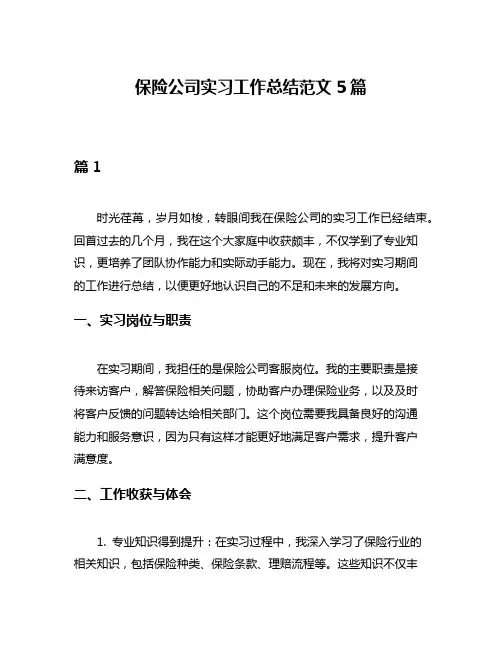 保险公司实习工作总结范文 5 篇

篇 1

时光荏苒，岁月如梭，转眼间我在保险公司的实习工作已经结束。回首过去的几个月，我在这个大家庭中收获颇丰，不仅学到了专业知识，更培养了团队协作能力和实际动手能力。现在，我将对实习期间的工作进行总结，以便更好地认识自己的不足和未来的发展方向。

一、实习岗位与职责

在实习期间，我担任的是保险公司客服岗位。我的主要职责是接待来访客户，解答保险相关问题，协助客户办理保险业务，以及及时将客户反馈的问题转达给相关部门。这个岗位需要我具备良好的沟通能力和服务意识，因为只有这样才能更好地满足客户需求，提升客户满意度。

二、工作收获与体会

1. 专业知识得到提升：在实习过程中，我深入学习了保险行业的相关知识，包括保险种类、保险条款、理赔流程等。这些知识不仅丰